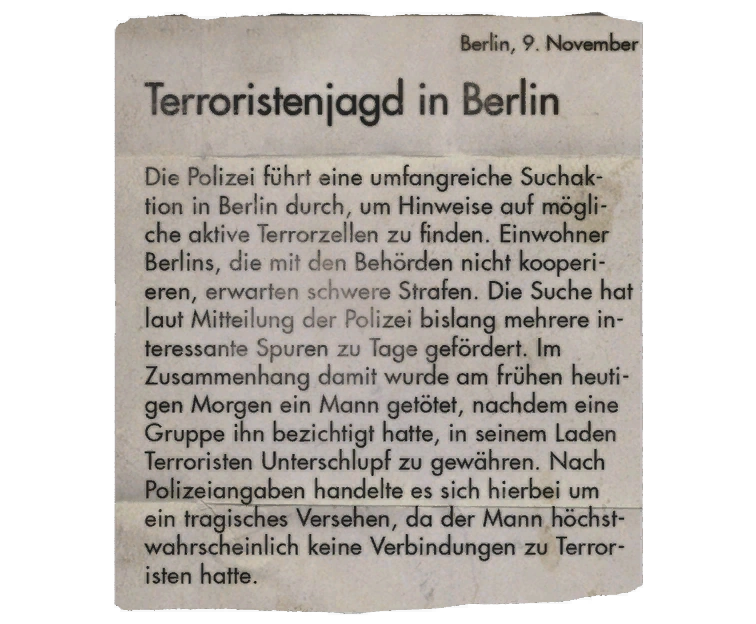 Berlin, 9. November

Terroristenjagd in Berlin

Die Polizei führt eine umfangreiche Suchaktion in Berlin durch, um Hinweise auf mögliche aktive Terrorzellen zu finden. Einwohner Berlins, die mit den Behörden nicht kooperieren, erwarten schwere Strafen. Die Suche hat laut Mitteilung der Polizei bislang mehrere interessante Spuren zu Tage gefördert. Im Zusammenhang damit wurde am frühen heutigen Morgen ein Mann getötet, nachdem eine Gruppe ihn bezichtigt hatte, in seinem Laden Terroristen Unterschlupf zu gewähren. Nach Polizeiangaben handelte es sich hierbei um ein tragisches Versehen, da der Mann höchstwahrscheinlich keine Verbindungen zu Terroristen hatte.